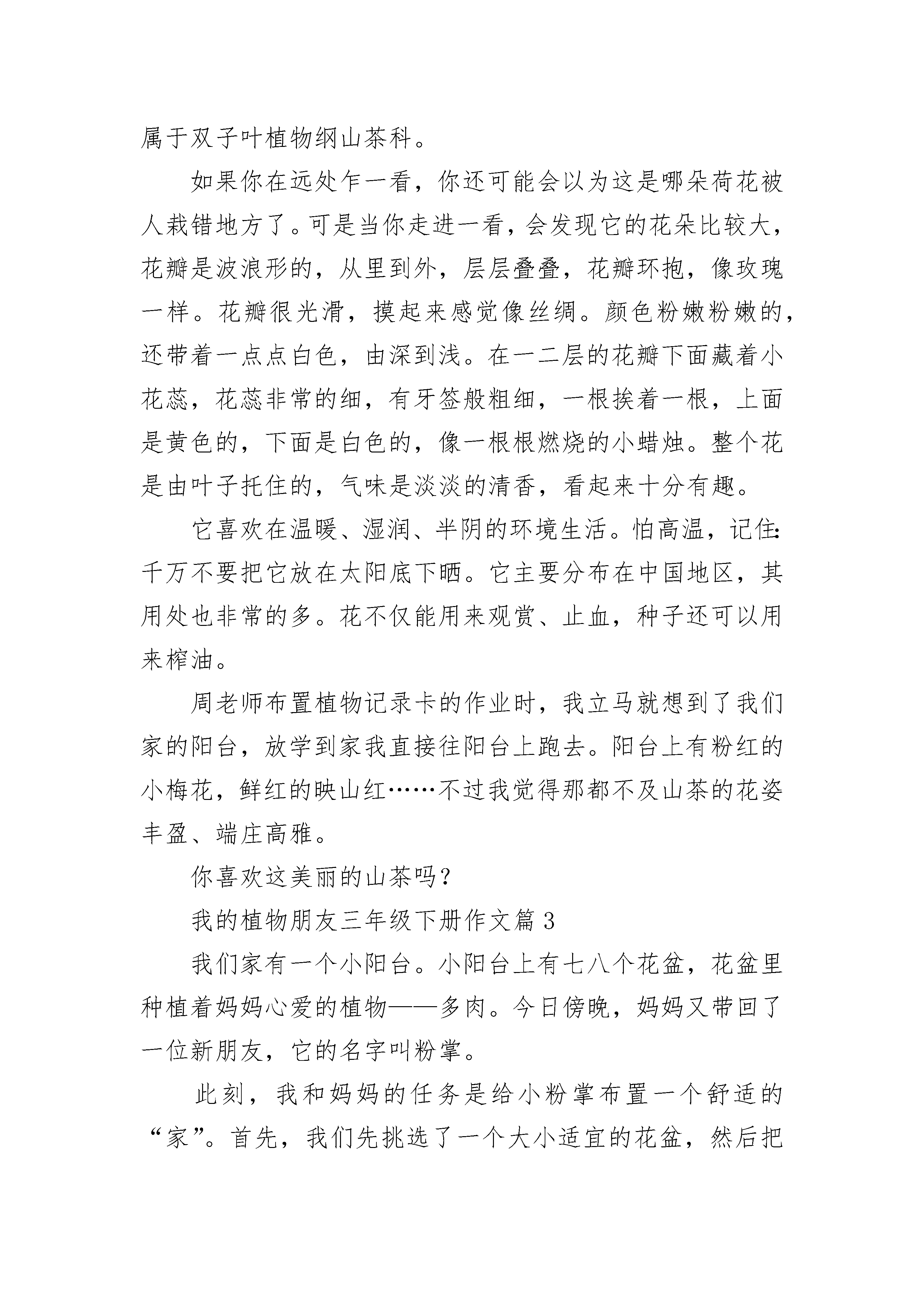 属于双子叶植物纲山茶科。

如果你在远处乍一看，你还可能会以为这是哪朵荷花被人栽错地方了。可是当你走进一看，会发现它的花朵比较大，花瓣是波浪形的，从里到外，层层叠叠，花瓣环抱，像玫瑰一样。花瓣很光滑，摸起来感觉像丝绸。颜色粉嫩粉嫩的，还带着一点点白色，由深到浅。在一二层的花瓣下面藏着小花蕊，花蕊非常的细，有牙签般粗细，一根挨着一根，上面是黄色的，下面是白色的，像一根根燃烧的小蜡烛。整个花是由叶子托住的，气味是淡淡的清香，看起来十分有趣。

它喜欢在温暖、湿润、半阴的环境生活。怕高温，记住：千万不要把它放在太阳底下晒。它主要分布在中国地区，其用处也非常的多。花不仅能用来观赏、止血，种子还可以用来榨油。

周老师布置植物记录卡的作业时，我立马就想到了我们家的阳台，放学到家我直接往阳台上跑去。阳台上有粉红的小梅花，鲜红的映山红……不过我觉得那都不及山茶的花姿丰盈、端庄高雅。

你喜欢这美丽的山茶吗？

我的植物朋友三年级下册作文篇 3

我们家有一个小阳台。小阳台上有七八个花盆，花盆里种植着妈妈心爱的植物——多肉。今日傍晚，妈妈又带回了一位新朋友，它的名字叫粉掌。

此刻，我和妈妈的任务是给小粉掌布置一个舒适的“家”。首先，我们先挑选了一个大小适宜的花盆，然后把